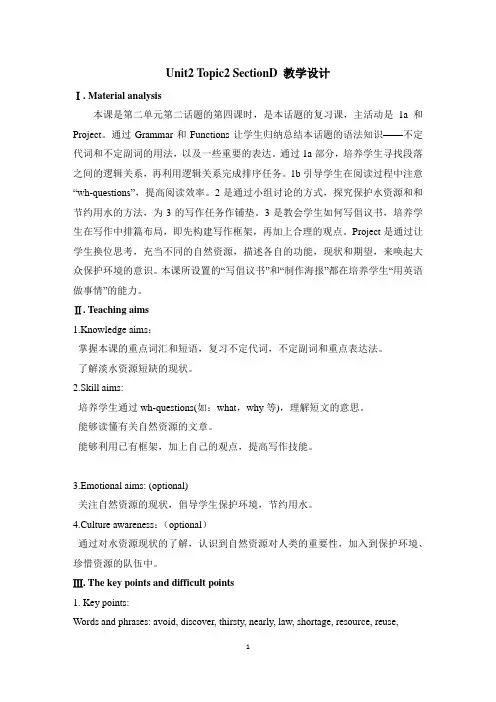 Unit2 Topic2 SectionD 教学设计

Ⅰ. Material analysis

本课是第二单元第二话题的第四课时，是本话题的复习课，主活动是 1a 和 Project。通过 Grammar 和 Functions 让学生归纳总结本话题的语法知识——不定代词和不定副词的用法，以及一些重要的表达。通过 1a 部分，培养学生寻找段落之间的逻辑关系，再利用逻辑关系完成排序任务。1b 引导学生在阅读过程中注意“wh-questions”，提高阅读效率。2 是通过小组讨论的方式，探究保护水资源和和节约用水的方法，为 3 的写作任务作铺垫。3 是教会学生如何写倡议书，培养学生在写作中排篇布局，即先构建写作框架，再加上合理的观点。Project 是通过让学生换位思考，充当不同的自然资源，描述各自的功能，现状和期望，来唤起大众保护环境的意识。本课所设置的“写倡议书”和“制作海报”都在培养学生“用英语做事情”的能力。

Ⅱ. Teaching aims

1.Knowledge aims：

掌握本课的重点词汇和短语，复习不定代词，不定副词和重点表达法。

了解淡水资源短缺的现状。

2.Skill aims:

培养学生通过 wh-questions(如：what，why 等)，理解短文的意思。

能够读懂有关自然资源的文章。

能够利用已有框架，加上自己的观点，提高写作技能。

3.Emotional aims: (optional)

关注自然资源的现状，倡导学生保护环境，节约用水。

4.Culture awareness：（optional）

通过对水资源现状的了解，认识到自然资源对人类的重要性，加入到保护环境、珍惜资源的队伍中。

Ⅲ. The key points and difficult points

1. Key points:

Words and phrases: avoid, discover, thirsty, nearly, law, shortage, resource, reuse,

1